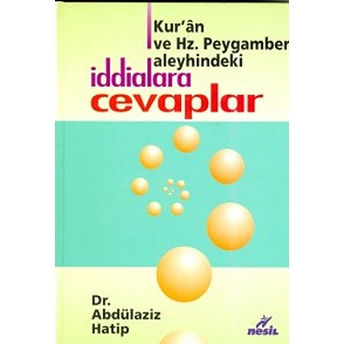 Kur'ân
ve Hz. Peygamber
aleyhindeki
iddialara
cevaplar

Dr.
Abdülaziz
Hatip

nesil